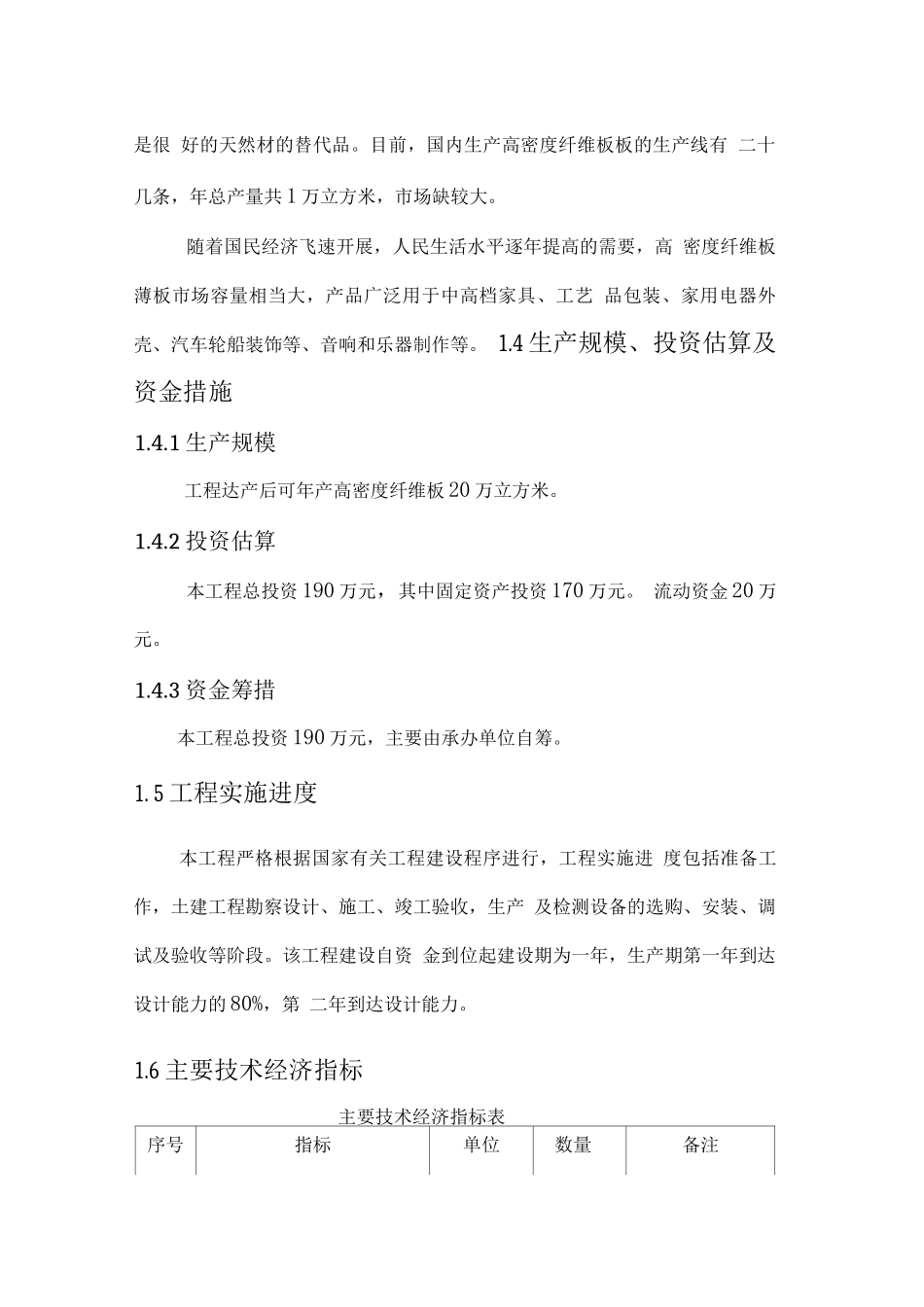 是很 好的天然材的替代品。目前，国内生产高密度纤维板板的生产线有 二十几条，年总产量共 1 万立方米，市场缺较大。

随着国民经济飞速开展，人民生活水平逐年提高的需要，高 密度纤维板薄板市场容量相当大，产品广泛用于中高档家具、工艺 品包装、家用电器外壳、汽车轮船装饰等、音响和乐器制作等。 1.4 生产规模、投资估算及资金措施

1.4.1 生产规模

工程达产后可年产高密度纤维板 20 万立方米。

1.4.2 投资估算

本工程总投资 190 万元，其中固定资产投资 170 万元。 流动资金 20 万元。

1.4.3 资金筹措

本工程总投资 190 万元，主要由承办单位自筹。

1.5 工程实施进度

本工程严格根据国家有关工程建设程序进行，工程实施进 度包括准备工作，土建工程勘察设计、施工、竣工验收，生产 及检测设备的选购、安装、调试及验收等阶段。该工程建设自资 金到位起建设期为一年，生产期第一年到达设计能力的 80%，第 二年到达设计能力。

1.6 主要技术经济指标

主要技术经济指标表

| 序号 | 指标 | 单位 | 数量 | 备注 |
|---|---|---|---|---|